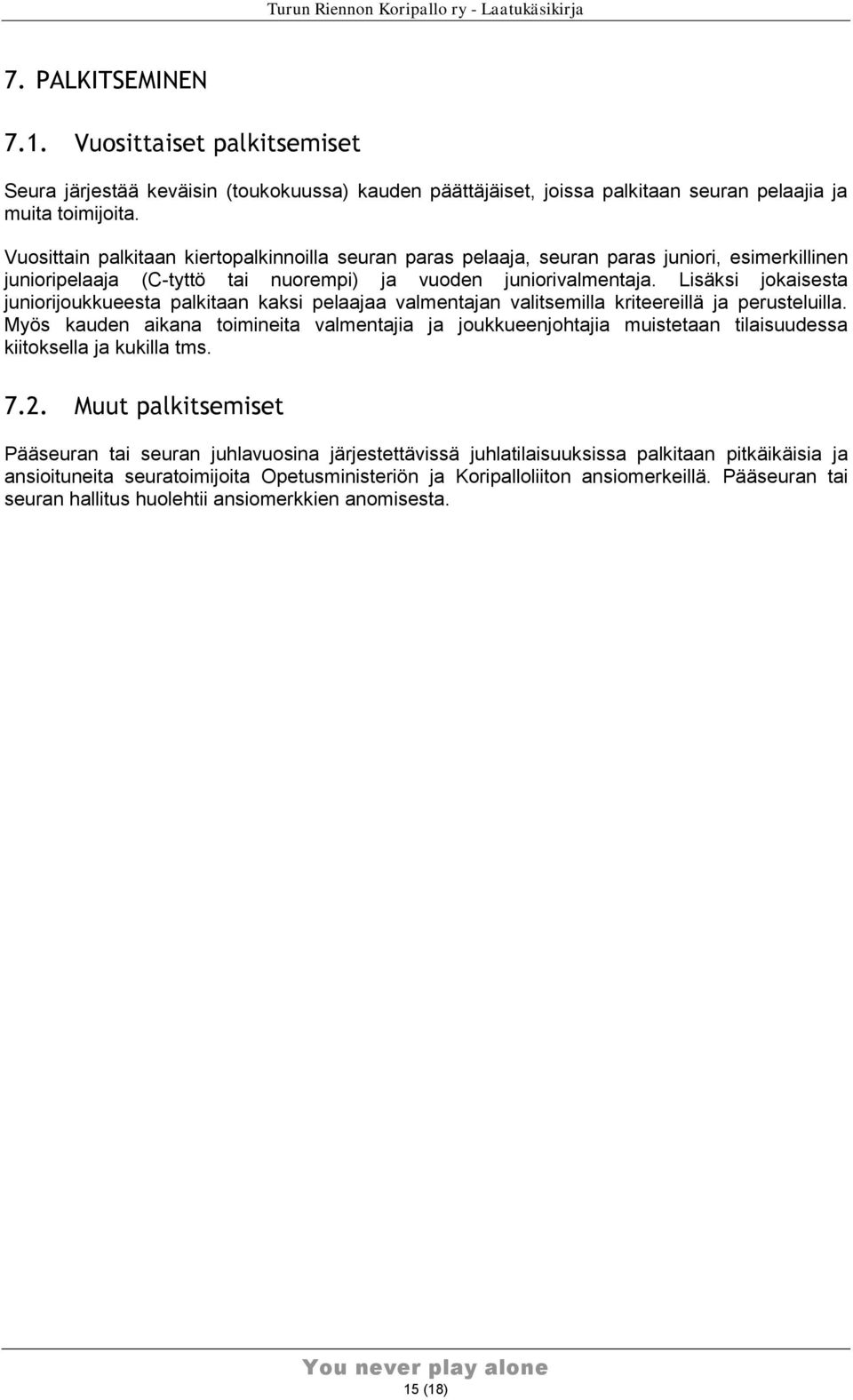 Turun Riennon Koripallo ry - Laatukäsikirja

7. PALKITSEMINEN

7.1. Vuosittaiset palkitsemiset

Seura järjestää keväisin (toukokuussa) kauden päättäjäiset, joissa palkitaan seuran pelaajia ja muita toimijoita.

Vuosittain palkitaan kiertopalkinnoilla seuran paras pelaaja, seuran paras juniori, esimerkillinen junioripelaaja (C-tyttö tai nuorempi) ja vuoden juniorivalmentaja. Lisäksi jokaisesta juniorijoukkueesta palkitaan kaksi pelaajaa valmentajan valitsemilla kriteereillä ja perusteluilla. Myös kauden aikana toimineita valmentajia ja joukkueenjohtajia muistetaan tilaisuudessa kiitoksella ja kukilla tms.

7.2. Muut palkitsemiset

Pääseuran tai seuran juhlavuosina järjestettävissä juhlatilaisuuksissa palkitaan pitkäikäisia ja ansioituneita seuratoimijoita Opetusministeriön ja Koripalloliiton ansiomerkeillä. Pääseuran tai seuran hallitus huolehtii ansiomerkkien anomisesta.

You never play alone

15 (18)